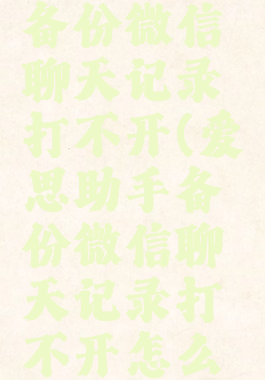 备份微信聊天记录打不开(爱思助手备份微信聊天记录打不开怎么